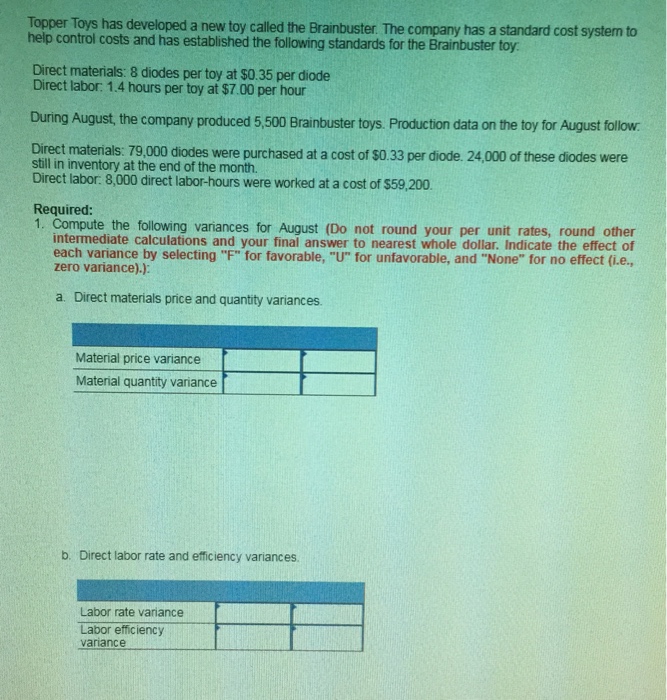 Topper Toys has developed a new toy called the Brainbuster. The company has a standard cost system to help control costs and has established the following standards for the Brainbuster toy:

Direct materials: 8 diodes per toy at \$0.35 per diode
Direct labor: 1.4 hours per toy at \$7.00 per hour

During August, the company produced 5,500 Brainbuster toys. Production data on the toy for August follow:

Direct materials: 79,000 diodes were purchased at a cost of \$0.33 per diode. 24,000 of these diodes were still in inventory at the end of the month.
Direct labor: 8,000 direct labor-hours were worked at a cost of \$59,200.

Required:
1. Compute the following variances for August (Do not round your per unit rates, round other intermediate calculations and your final answer to nearest whole dollar. Indicate the effect of each variance by selecting "F" for favorable, "U" for unfavorable, and "None" for no effect (i.e., zero variance).):

a. Direct materials price and quantity variances.

| | | |
|---|---|---|
| Material price variance | | |
| Material quantity variance | | |

b. Direct labor rate and efficiency variances.

| | | |
|---|---|---|
| Labor rate variance | | |
| Labor efficiency variance | | |